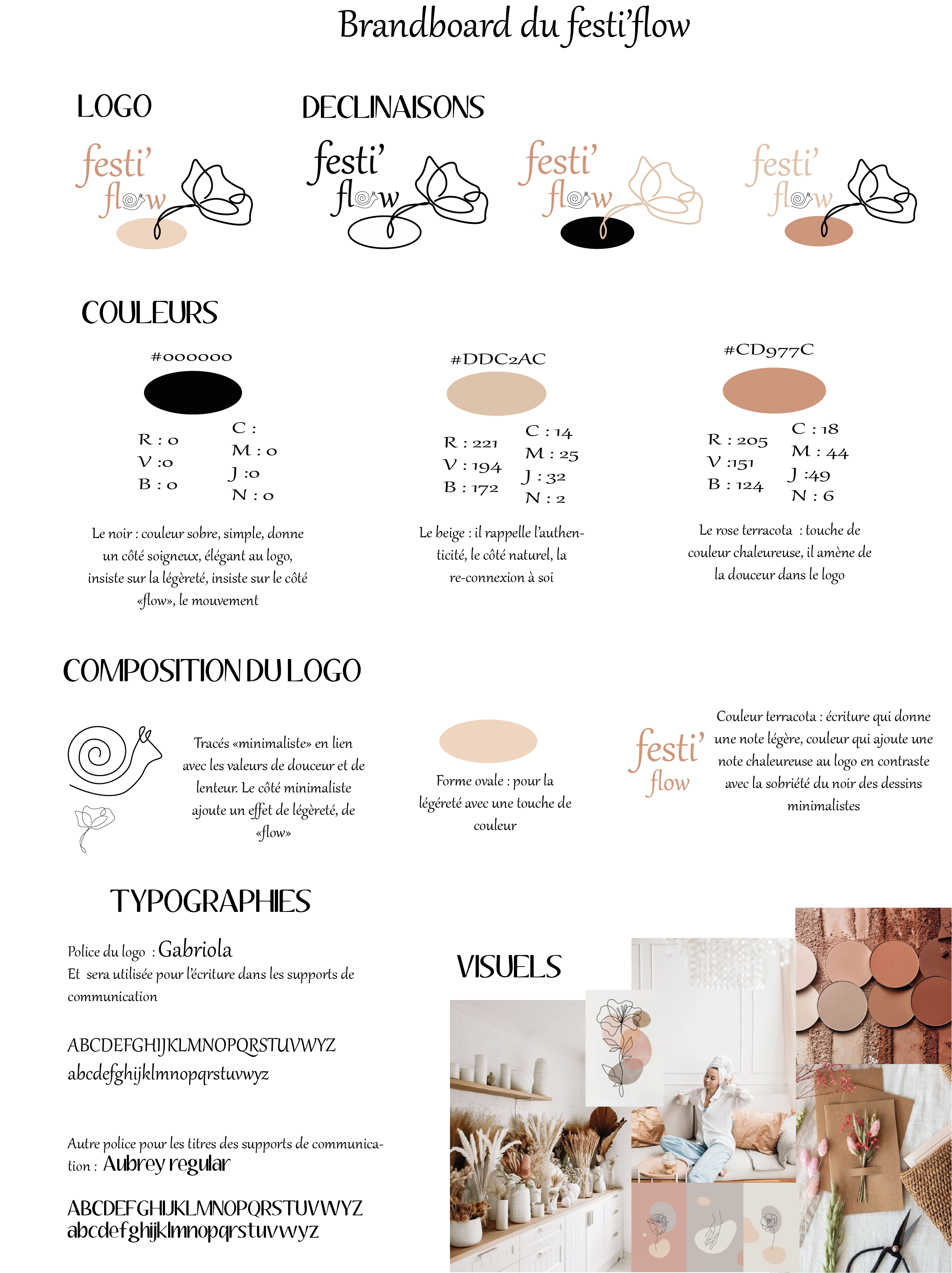 Brandboard du festi'flow

LOGO

festi' flow

DECLINAISONS

festi' flow

festi' flow

festi' flow

COULEURS

#000000

R : 0
V :0
B : 0

C :
M : 0
J :0
N : 0

Le noir : couleur sobre, simple, donne un côté soigneux, élégant au logo, insiste sur la légèreté, insiste sur le côté «flow», le mouvement

#DDC2AC

R : 221
V : 194
B : 172

C : 14
M : 25
J : 32
N : 2

Le beige : il rappelle l'authenticité, le côté naturel, la re-connexion à soi

#CD977C

R : 205
V :151
B : 124

C : 18
M : 44
J :49
N : 6

Le rose terracota : touche de couleur chaleureuse, il amène de la douceur dans le logo

COMPOSITION DU LOGO

Tracés «minimaliste» en lien avec les valeurs de douceur et de lenteur. Le côté minimaliste ajoute un effet de légèreté, de «flow»

Forme ovale : pour la légéreté avec une touche de couleur

festi' flow

Couleur terracota : écriture qui donne une note légère, couleur qui ajoute une note chaleureuse au logo en contraste avec la sobriété du noir des dessins minimalistes

TYPOGRAPHIES

Police du logo : Gabriola
Et sera utilisée pour l'écriture dans les supports de communication

ABCDEFGHIJKLMNOPQRSTUVWYZ
abcdefghijklmnopqrstuvwyz

Autre police pour les titres des supports de communication : Aubrey regular

ABCDEFGHIJKLMNOPQRSTUVWYZ
abcdefghijklmnopqrstuvwyz

VISUELS